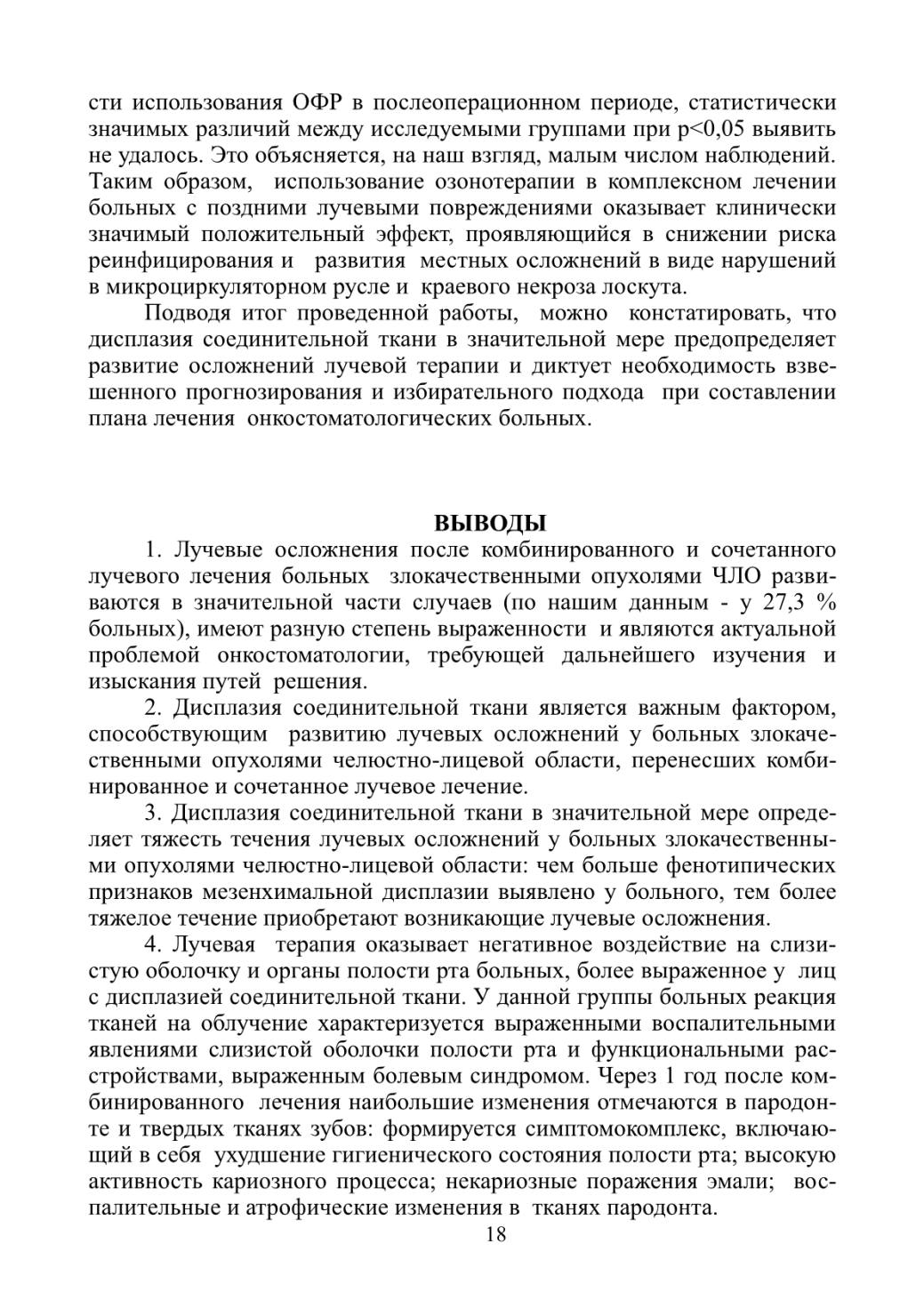 сти использования ОФР в послеоперационном периоде, статистически значимых различий между исследуемыми группами при p<0,05 выявить не удалось. Это объясняется, на наш взгляд, малым числом наблюдений. Таким образом, использование озонотерапии в комплексном лечении больных с поздними лучевыми повреждениями оказывает клинически значимый положительный эффект, проявляющийся в снижении риска реинфицирования и развития местных осложнений в виде нарушений в микроциркуляторном русле и краевого некроза лоскута.

Подводя итог проведенной работы, можно констатировать, что дисплазия соединительной ткани в значительной мере предопределяет развитие осложнений лучевой терапии и диктует необходимость взвешенного прогнозирования и избирательного подхода при составлении плана лечения онкостоматологических больных.

ВЫВОДЫ

1. Лучевые осложнения после комбинированного и сочетанного лучевого лечения больных злокачественными опухолями ЧЛО развиваются в значительной части случаев (по нашим данным - у 27,3 % больных), имеют разную степень выраженности и являются актуальной проблемой онкостоматологии, требующей дальнейшего изучения и изыскания путей решения.

2. Дисплазия соединительной ткани является важным фактором, способствующим развитию лучевых осложнений у больных злокачественными опухолями челюстно-лицевой области, перенесших комбинированное и сочетанное лучевое лечение.

3. Дисплазия соединительной ткани в значительной мере определяет тяжесть течения лучевых осложнений у больных злокачественными опухолями челюстно-лицевой области: чем больше фенотипических признаков мезенхимальной дисплазии выявлено у больного, тем более тяжелое течение приобретают возникающие лучевые осложнения.

4. Лучевая терапия оказывает негативное воздействие на слизистую оболочку и органы полости рта больных, более выраженное у лиц с дисплазией соединительной ткани. У данной группы больных реакция тканей на облучение характеризуется выраженными воспалительными явлениями слизистой оболочки полости рта и функциональными расстройствами, выраженным болевым синдромом. Через 1 год после комбинированного лечения наибольшие изменения отмечаются в пародонте и твердых тканях зубов: формируется симптомокомплекс, включающий в себя ухудшение гигиенического состояния полости рта; высокую активность кариозного процесса; некариозные поражения эмали; воспалительные и атрофические изменения в тканях пародонта.

18